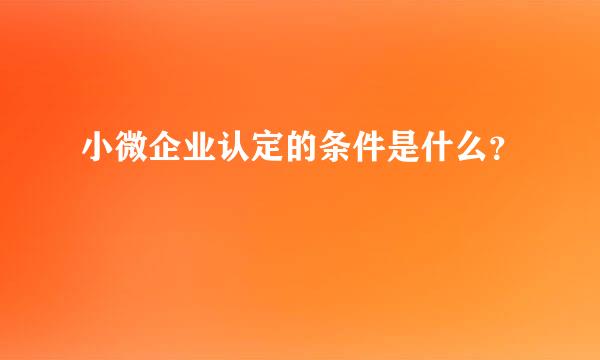 小微企业认定的条件是什么?